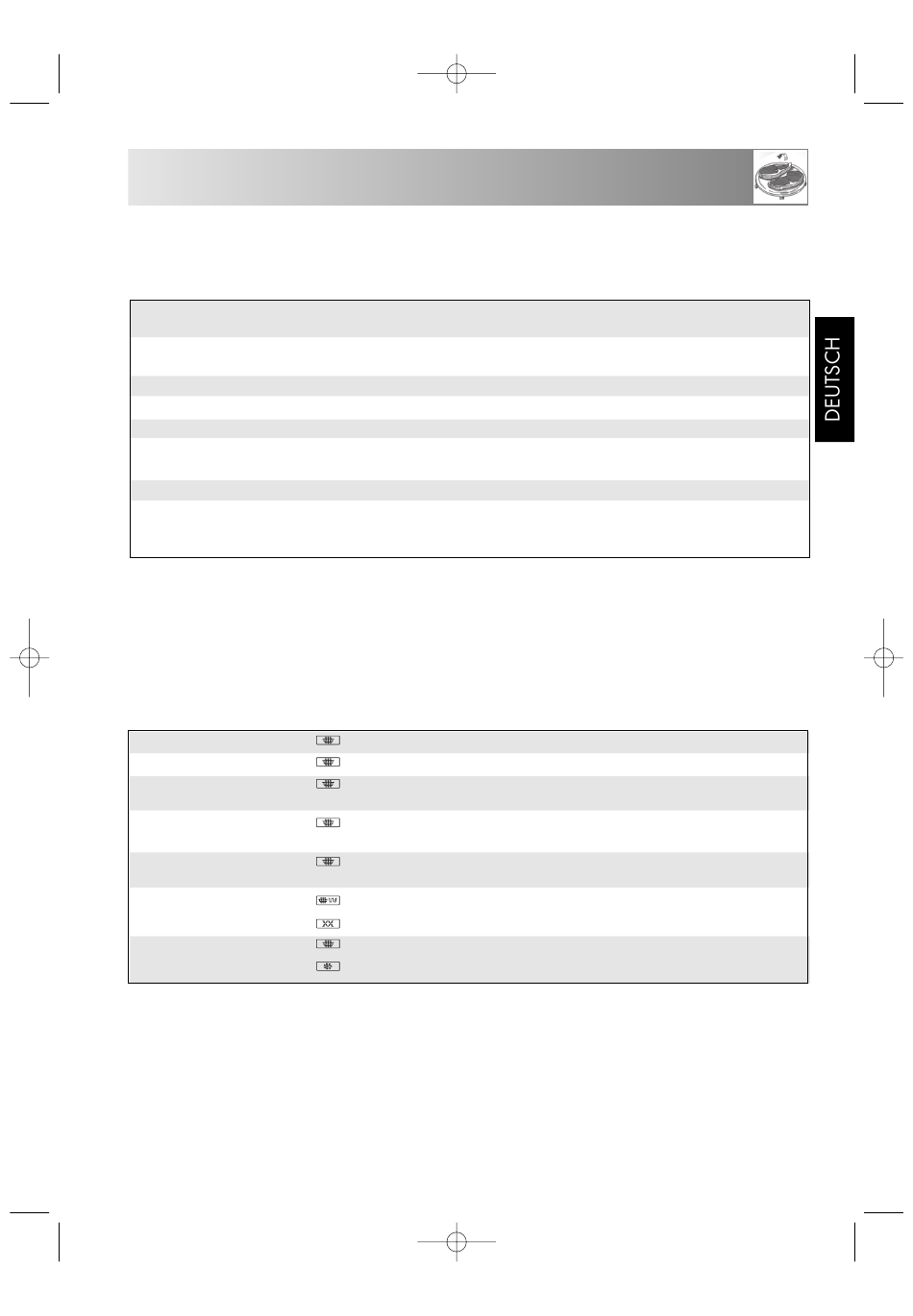 DEUTSCH